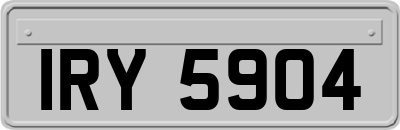 IRY 5904